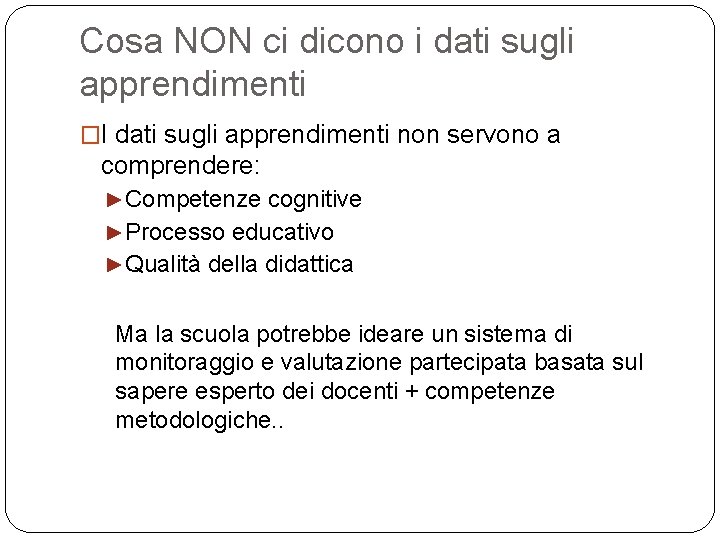 Cosa NON ci dicono i dati sugli apprendimenti

□I dati sugli apprendimenti non servono a comprendere:

►Competenze cognitive

►Processo educativo

►Qualità della didattica

Ma la scuola potrebbe ideare un sistema di monitoraggio e valutazione partecipata basata sul sapere esperto dei docenti + competenze metodologiche..